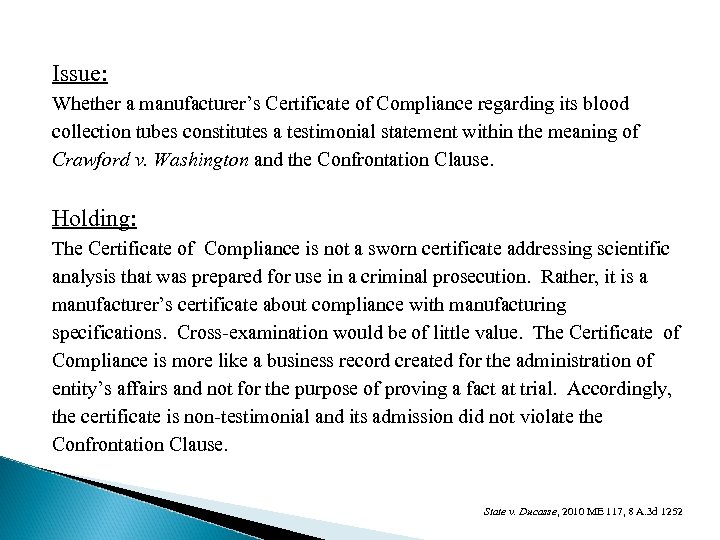 Issue:
Whether a manufacturer's Certificate of Compliance regarding its blood collection tubes constitutes a testimonial statement within the meaning of Crawford v. Washington and the Confrontation Clause.

Holding:
The Certificate of Compliance is not a sworn certificate addressing scientific analysis that was prepared for use in a criminal prosecution. Rather, it is a manufacturer's certificate about compliance with manufacturing specifications. Cross-examination would be of little value. The Certificate of Compliance is more like a business record created for the administration of entity's affairs and not for the purpose of proving a fact at trial. Accordingly, the certificate is non-testimonial and its admission did not violate the Confrontation Clause.

State v. Ducasse, 2010 ME 117, 8 A.3d 1252